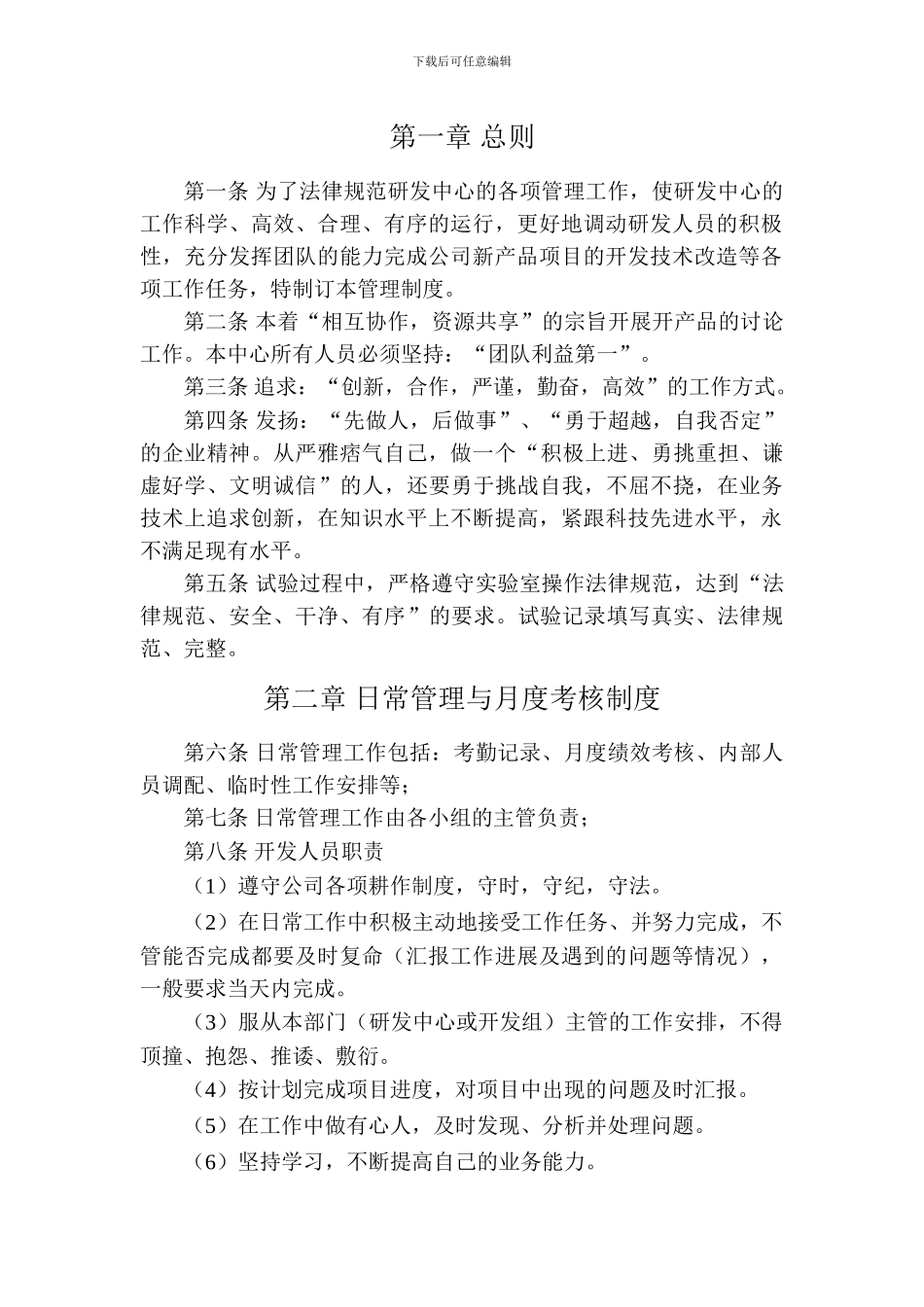 下载后可任意编辑

第一章 总则

第一条 为了法律规范研发中心的各项管理工作，使研发中心的工作科学、高效、合理、有序的运行，更好地调动研发人员的积极性，充分发挥团队的能力完成公司新产品项目的开发技术改造等各项工作任务，特制订本管理制度。

第二条 本着“相互协作，资源共享”的宗旨开展开产品的讨论工作。本中心所有人员必须坚持：“团队利益第一”。

第三条 追求：“创新，合作，严谨，勤奋，高效”的工作方式。

第四条 发扬：“先做人，后做事”、“勇于超越，自我否定”的企业精神。从严雅痞气自己，做一个“积极上进、勇挑重担、谦虚好学、文明诚信”的人，还要勇于挑战自我，不屈不挠，在业务技术上追求创新，在知识水平上不断提高，紧跟科技先进水平，永不满足现有水平。

第五条 试验过程中，严格遵守实验室操作法律规范，达到“法律规范、安全、干净、有序”的要求。试验记录填写真实、法律规范、完整。

第二章 日常管理与月度考核制度

第六条 日常管理工作包括：考勤记录、月度绩效考核、内部人员调配、临时性工作安排等；

第七条 日常管理工作由各小组的主管负责；

第八条 开发人员职责

（1）遵守公司各项耕作制度，守时，守纪，守法。

（2）在日常工作中积极主动地接受工作任务、并努力完成，不管能否完成都要及时复命（汇报工作进展及遇到的问题等情况），一般要求当天内完成。

（3）服从本部门（研发中心或开发组）主管的工作安排，不得顶撞、抱怨、推诿、敷衍。

（4）按计划完成项目进度，对项目中出现的问题及时汇报。

（5）在工作中做有心人，及时发现、分析并处理问题。

（6）坚持学习，不断提高自己的业务能力。